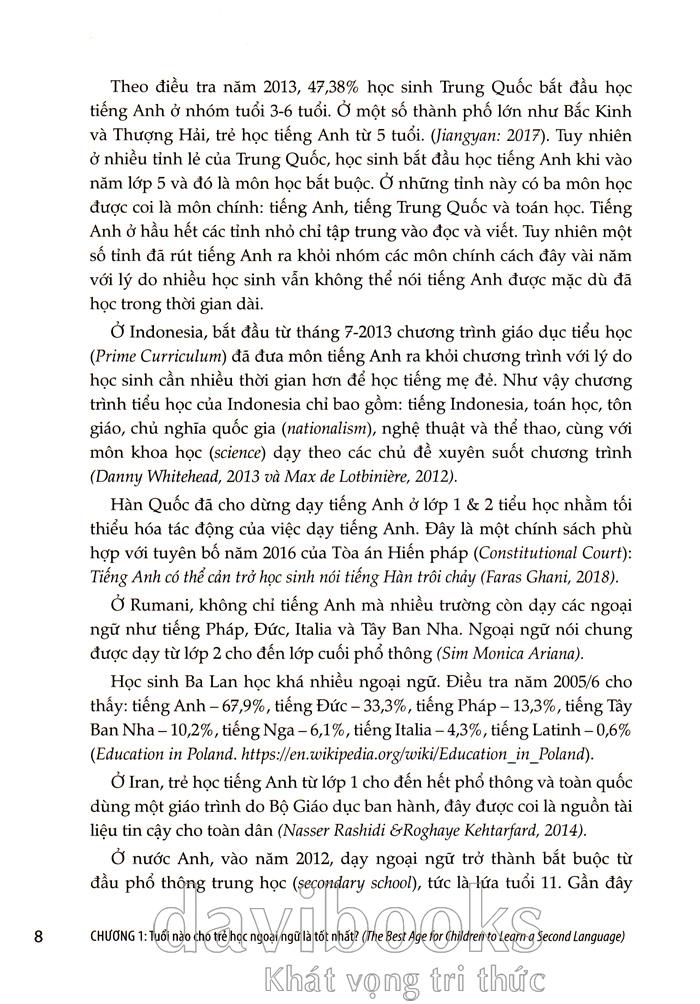 Theo điều tra năm 2013, 47,38% học sinh Trung Quốc bắt đầu học tiếng Anh ở nhóm tuổi 3-6 tuổi. Ở một số thành phố lớn như Bắc Kinh và Thượng Hải, trẻ học tiếng Anh từ 5 tuổi. (Jiangyan: 2017). Tuy nhiên ở nhiều tỉnh lẻ của Trung Quốc, học sinh bắt đầu học tiếng Anh khi vào năm lớp 5 và đó là môn học bắt buộc. Ở những tỉnh này có ba môn học được coi là môn chính: tiếng Anh, tiếng Trung Quốc và toán học. Tiếng Anh ở hầu hết các tỉnh nhỏ chỉ tập trung vào đọc và viết. Tuy nhiên một số tỉnh đã rút tiếng Anh ra khỏi nhóm các môn chính cách đây vài năm với lý do nhiều học sinh vẫn không thể nói tiếng Anh được mặc dù đã học trong thời gian dài.

Ở Indonesia, bắt đầu từ tháng 7-2013 chương trình giáo dục tiểu học (Prime Curriculum) đã đưa môn tiếng Anh ra khỏi chương trình với lý do học sinh cần nhiều thời gian hơn để học tiếng mẹ đẻ. Như vậy chương trình tiểu học của Indonesia chỉ bao gồm: tiếng Indonesia, toán học, tôn giáo, chủ nghĩa quốc gia (nationalism), nghệ thuật và thể thao, cùng với môn khoa học (science) dạy theo các chủ đề xuyên suốt chương trình (Danny Whitehead, 2013 và Max de Lotbinière, 2012).

Hàn Quốc đã cho dừng dạy tiếng Anh ở lớp 1 & 2 tiểu học nhằm tối thiểu hóa tác động của việc dạy tiếng Anh. Đây là một chính sách phù hợp với tuyên bố năm 2016 của Tòa án Hiến pháp (Constitutional Court): Tiếng Anh có thể cản trở học sinh nói tiếng Hàn trôi chảy (Faras Ghani, 2018).

Ở Rumani, không chỉ tiếng Anh mà nhiều trường còn dạy các ngoại ngữ như tiếng Pháp, Đức, Italia và Tây Ban Nha. Ngoại ngữ nói chung được dạy từ lớp 2 cho đến lớp cuối phổ thông (Sim Monica Ariana).

Học sinh Ba Lan học khá nhiều ngoại ngữ. Điều tra năm 2005/6 cho thấy: tiếng Anh – 67,9%, tiếng Đức – 33,3%, tiếng Pháp – 13,3%, tiếng Tây Ban Nha – 10,2%, tiếng Nga – 6,1%, tiếng Italia – 4,3%, tiếng Latinh – 0,6% (Education in Poland. https://en.wikipedia.org/wiki/Education_in_Poland).

Ở Iran, trẻ học tiếng Anh từ lớp 1 cho đến hết phổ thông và toàn quốc dùng một giáo trình do Bộ Giáo dục ban hành, đây được coi là nguồn tài liệu tin cậy cho toàn dân (Nasser Rashidi &Roghaye Kehtarfard, 2014).

Ở nước Anh, vào năm 2012, dạy ngoại ngữ trở thành bắt buộc từ đầu phổ thông trung học (secondary school), tức là lứa tuổi 11. Gần đây

8 CHƯƠNG 1: Tuổi nào cho trẻ học ngoại ngữ là tốt nhất? (The Best Age for Children to Learn a Second Language)

davibooks
Khát vọng tri thức